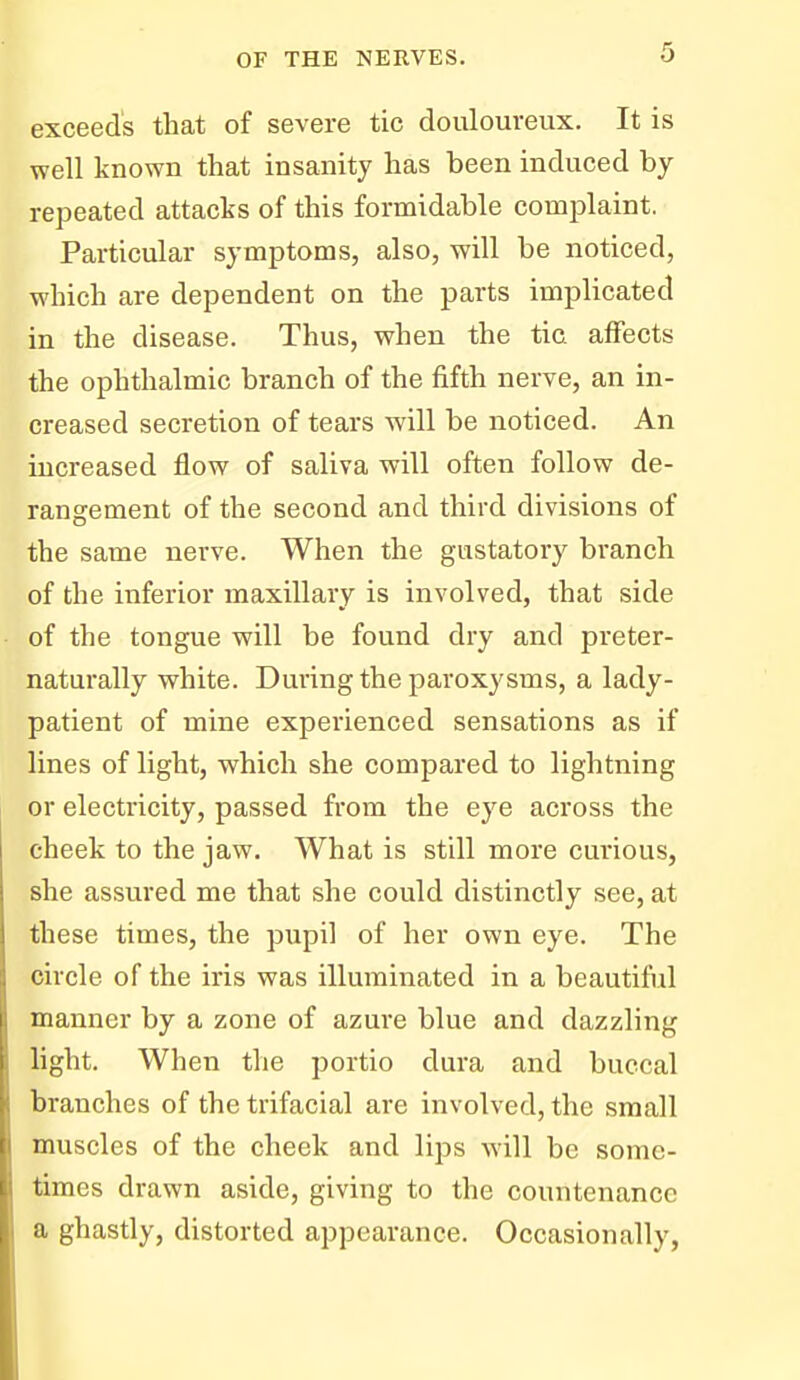 OF THE NERVES. 5

exceeds that of severe tic douloureux. It is well known that insanity has been induced by repeated attacks of this formidable complaint.

Particular symptoms, also, will be noticed, which are dependent on the parts implicated in the disease. Thus, when the tic affects the ophthalmic branch of the fifth nerve, an increased secretion of tears will be noticed. An increased flow of saliva will often follow derangement of the second and third divisions of the same nerve. When the gustatory branch of the inferior maxillary is involved, that side of the tongue will be found dry and preternaturally white. During the paroxysms, a lady-patient of mine experienced sensations as if lines of light, which she compared to lightning or electricity, passed from the eye across the cheek to the jaw. What is still more curious, she assured me that she could distinctly see, at these times, the pupil of her own eye. The circle of the iris was illuminated in a beautiful manner by a zone of azure blue and dazzling light. When the portio dura and buccal branches of the trifacial are involved, the small muscles of the cheek and lips will be sometimes drawn aside, giving to the countenance a ghastly, distorted appearance. Occasionally,